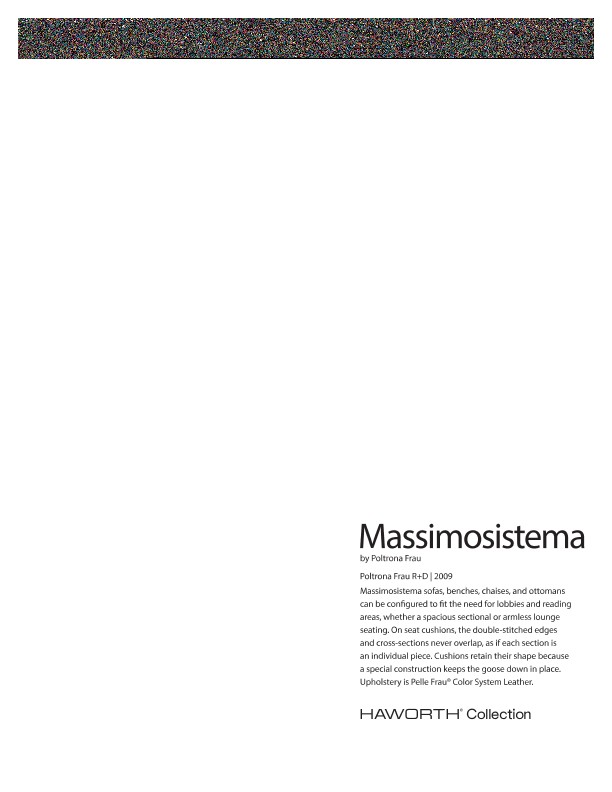 Massimosistema
by Poltrona Frau

Poltrona Frau R+D | 2009

Massimosistema sofas, benches, chaises, and ottomans can be configured to fit the need for lobbies and reading areas, whether a spacious sectional or armless lounge seating. On seat cushions, the double-stitched edges and cross-sections never overlap, as if each section is an individual piece. Cushions retain their shape because a special construction keeps the goose down in place. Upholstery is Pelle Frau® Color System Leather.

HAWORTH® Collection